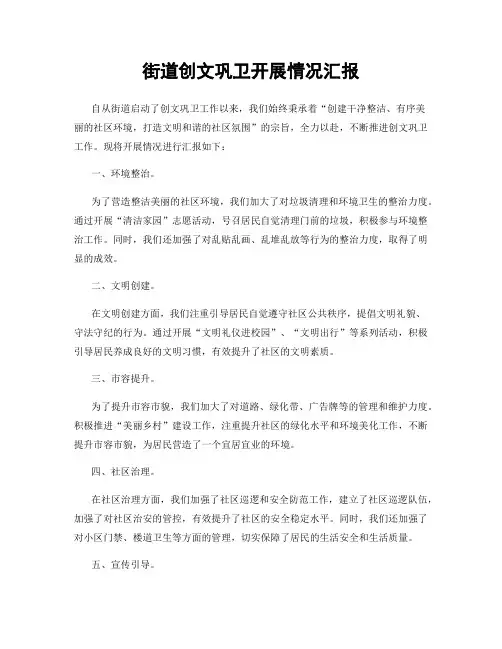 街道创文巩卫开展情况汇报

自从街道启动了创文巩卫工作以来，我们始终秉承着“创建干净整洁、有序美丽的社区环境，打造文明和谐的社区氛围”的宗旨，全力以赴，不断推进创文巩卫工作。现将开展情况进行汇报如下：

一、环境整治。

为了营造整洁美丽的社区环境，我们加大了对垃圾清理和环境卫生的整治力度。通过开展“清洁家园”志愿活动，号召居民自觉清理门前的垃圾，积极参与环境整治工作。同时，我们还加强了对乱贴乱画、乱堆乱放等行为的整治力度，取得了明显的成效。

二、文明创建。

在文明创建方面，我们注重引导居民自觉遵守社区公共秩序，提倡文明礼貌、守法守纪的行为。通过开展“文明礼仪进校园”、“文明出行”等系列活动，积极引导居民养成良好的文明习惯，有效提升了社区的文明素质。

三、市容提升。

为了提升市容市貌，我们加大了对道路、绿化带、广告牌等的管理和维护力度。积极推进“美丽乡村”建设工作，注重提升社区的绿化水平和环境美化工作，不断提升市容市貌，为居民营造了一个宜居宜业的环境。

四、社区治理。

在社区治理方面，我们加强了社区巡逻和安全防范工作，建立了社区巡逻队伍，加强了对社区治安的管控，有效提升了社区的安全稳定水平。同时，我们还加强了对小区门禁、楼道卫生等方面的管理，切实保障了居民的生活安全和生活质量。

五、宣传引导。